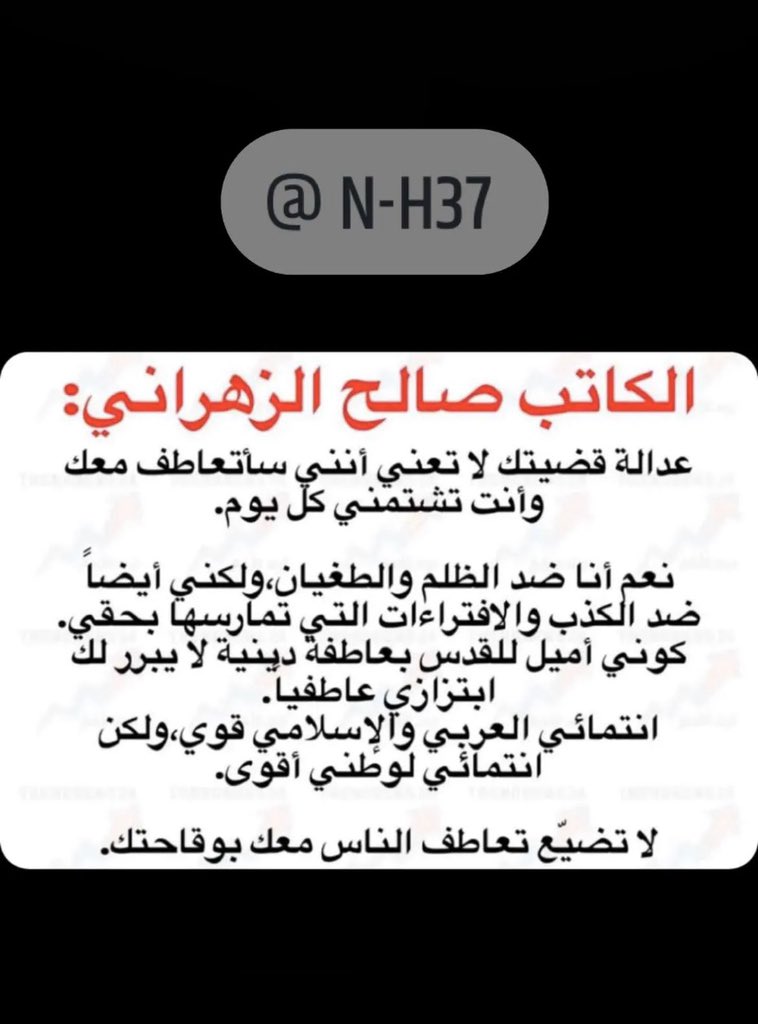 @ N-H37

الكاتب صالح الزهراني:

عدالة قضيتك لا تعني أنني سأتعاطف معك وأنت تشتمني كل يوم.

نعم أنا ضد الظلم والطغيان،ولكني أيضاً ضد الكذب والافتراءات التي تمارسها بحقي.
كوني أميل للقدس بعاطفة دينية لا يبرر لك ابتزازي عاطفياً.
انتمائي العربي والإسلامي قوي،ولكن انتمائي لوطني أقوى.

لا تضيّع تعاطف الناس معك بوقاحتك.